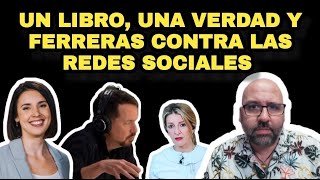 UN LIBRO, UNA VERDAD Y FERRERAS CONTRA LAS REDES SOCIALES